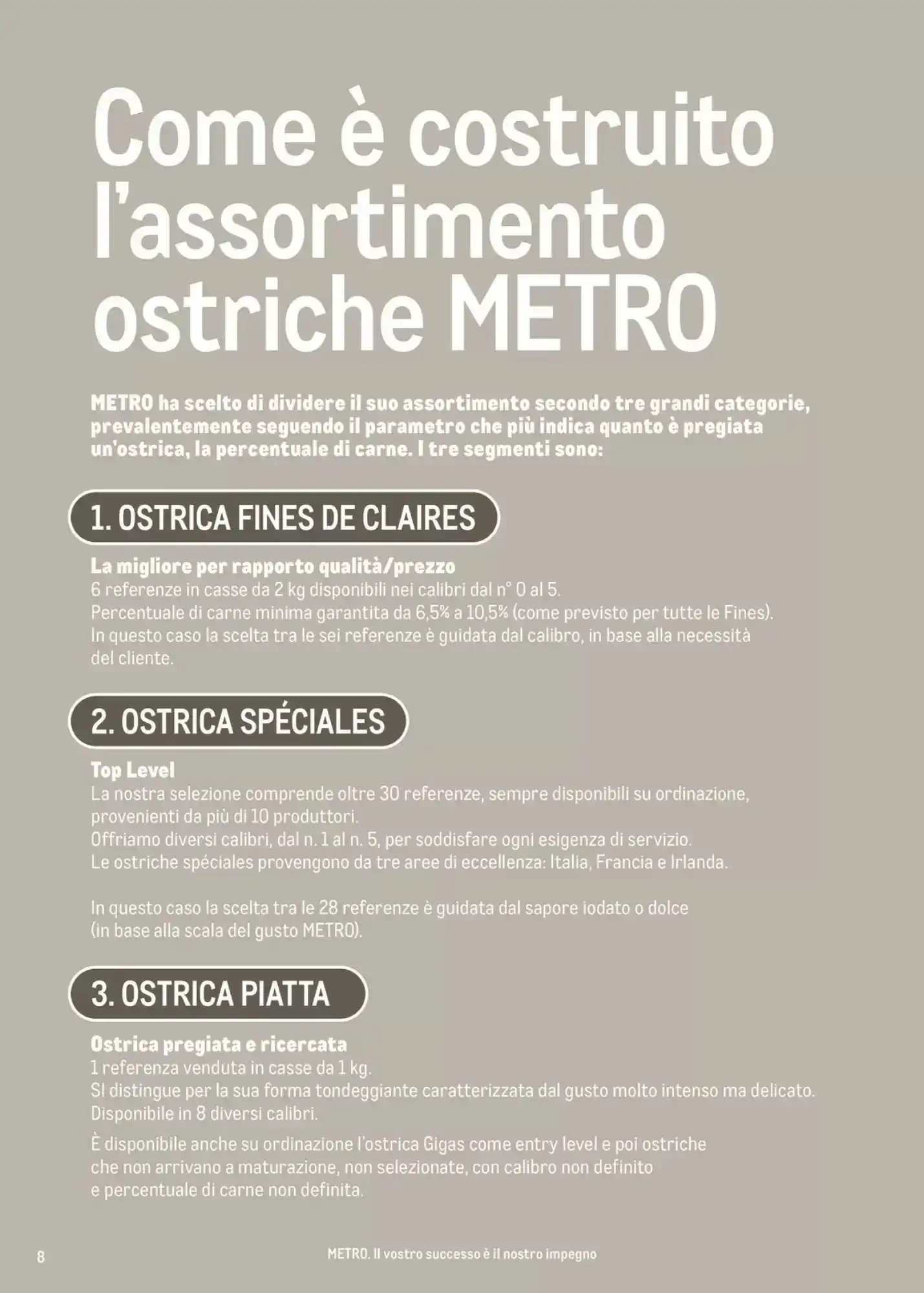 Come è costruito l'assortimento ostriche METRO

METRO ha scelto di dividere il suo assortimento secondo tre grandi categorie, prevalentemente seguendo il parametro che più indica quanto è pregiata un'ostrica, la percentuale di carne. I tre segmenti sono:

1. OSTRICA FINES DE CLAIRES

La migliore per rapporto qualità/prezzo
6 referenze in casse da 2 kg disponibili nei calibri dal n° 0 al 5.
Percentuale di carne minima garantita da 6,5% a 10,5% (come previsto per tutte le Fines).
In questo caso la scelta tra le sei referenze è guidata dal calibro, in base alla necessità del cliente.

2. OSTRICA SPÉCIALES

Top Level
La nostra selezione comprende oltre 30 referenze, sempre disponibili su ordinazione, provenienti da più di 10 produttori.
Offriamo diversi calibri, dal n. 1 al n. 5, per soddisfare ogni esigenza di servizio.
Le ostriche spéciales provengono da tre aree di eccellenza: Italia, Francia e Irlanda.

In questo caso la scelta tra le 28 referenze è guidata dal sapore iodato o dolce (in base alla scala del gusto METRO).

3. OSTRICA PIATTA

Ostrica pregiata e ricercata
1 referenza venduta in casse da 1 kg.
SI distingue per la sua forma tondeggiante caratterizzata dal gusto molto intenso ma delicato.
Disponibile in 8 diversi calibri.

È disponibile anche su ordinazione l'ostrica Gigas come entry level e poi ostriche che non arrivano a maturazione, non selezionate, con calibro non definito e percentuale di carne non definita.

8

METRO. Il vostro successo è il nostro impegno